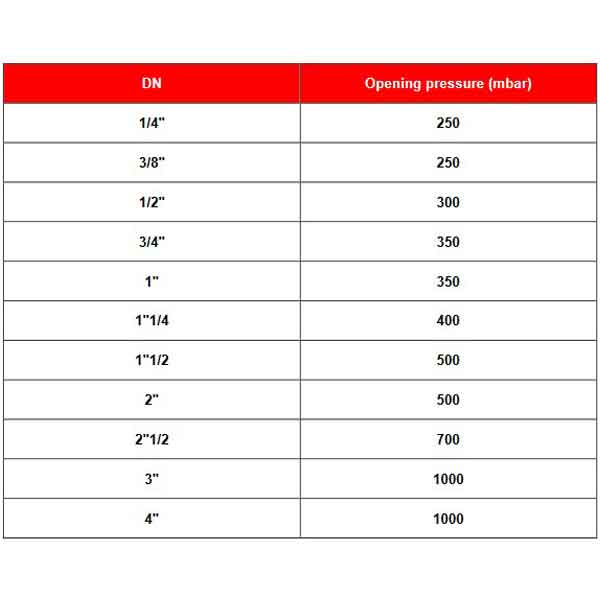 | DN | Opening pressure (mbar) |
|---|---|
| 1/4" | 250 |
| 3/8" | 250 |
| 1/2" | 300 |
| 3/4" | 350 |
| 1" | 350 |
| 1"1/4 | 400 |
| 1"1/2 | 500 |
| 2" | 500 |
| 2"1/2 | 700 |
| 3" | 1000 |
| 4" | 1000 |